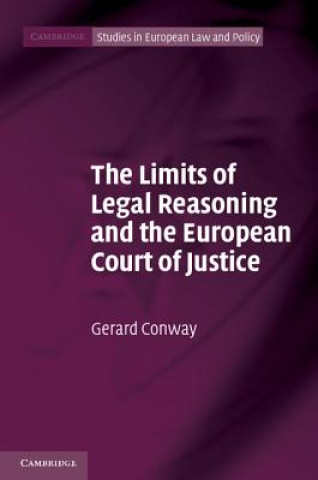 CAMBRIDGE Studies in European Law and Policy

The Limits of Legal Reasoning and the European Court of Justice

Gerard Conway

CAMBRIDGE